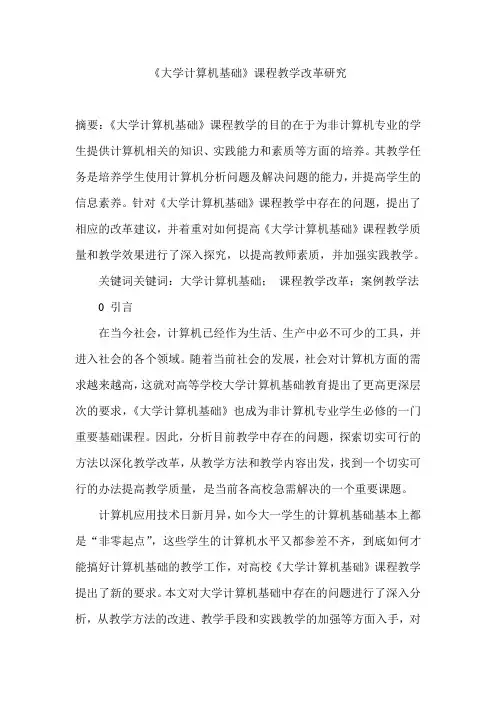 《大学计算机基础》课程教学改革研究

摘要：《大学计算机基础》课程教学的目的在于为非计算机专业的学生提供计算机相关的知识、实践能力和素质等方面的培养。其教学任务是培养学生使用计算机分析问题及解决问题的能力，并提高学生的信息素养。针对《大学计算机基础》课程教学中存在的问题，提出了相应的改革建议，并着重对如何提高《大学计算机基础》课程教学质量和教学效果进行了深入探究，以提高教师素质，并加强实践教学。

关键词关键词：大学计算机基础； 课程教学改革；案例教学法

0 引言

在当今社会，计算机已经作为生活、生产中必不可少的工具，并进入社会的各个领域。随着当前社会的发展，社会对计算机方面的需求越来越高，这就对高等学校大学计算机基础教育提出了更高更深层次的要求，《大学计算机基础》也成为非计算机专业学生必修的一门重要基础课程。因此，分析目前教学中存在的问题，探索切实可行的方法以深化教学改革，从教学方法和教学内容出发，找到一个切实可行的办法提高教学质量，是当前各高校急需解决的一个重要课题。

计算机应用技术日新月异，如今大一学生的计算机基础基本上都是“非零起点”，这些学生的计算机水平又都参差不齐，到底如何才能搞好计算机基础的教学工作，对高校《大学计算机基础》课程教学提出了新的要求。本文对大学计算机基础中存在的问题进行了深入分析，从教学方法的改进、教学手段和实践教学的加强等方面入手，对